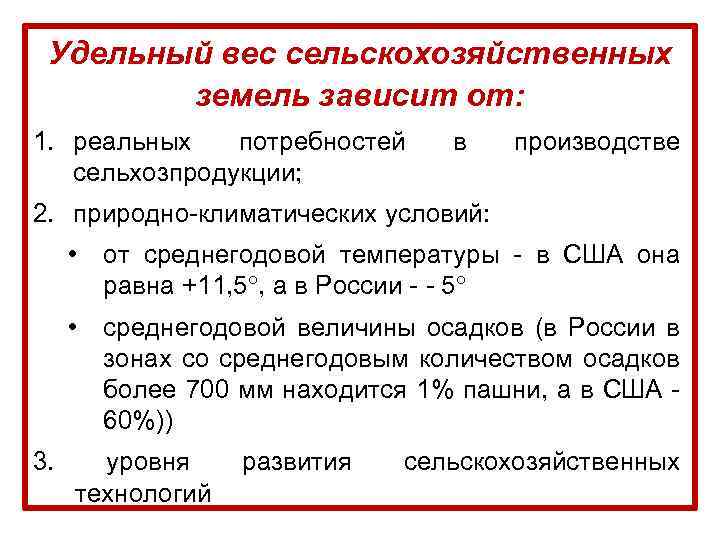 Удельный вес сельскохозяйственных земель зависит от:

1. реальных потребностей в производстве сельхозпродукции;

2. природно-климатических условий:

• от среднегодовой температуры - в США она равна +11,5°, а в России - - 5°

• среднегодовой величины осадков (в России в зонах со среднегодовым количеством осадков более 700 мм находится 1% пашни, а в США - 60%))

3. уровня развития сельскохозяйственных технологий